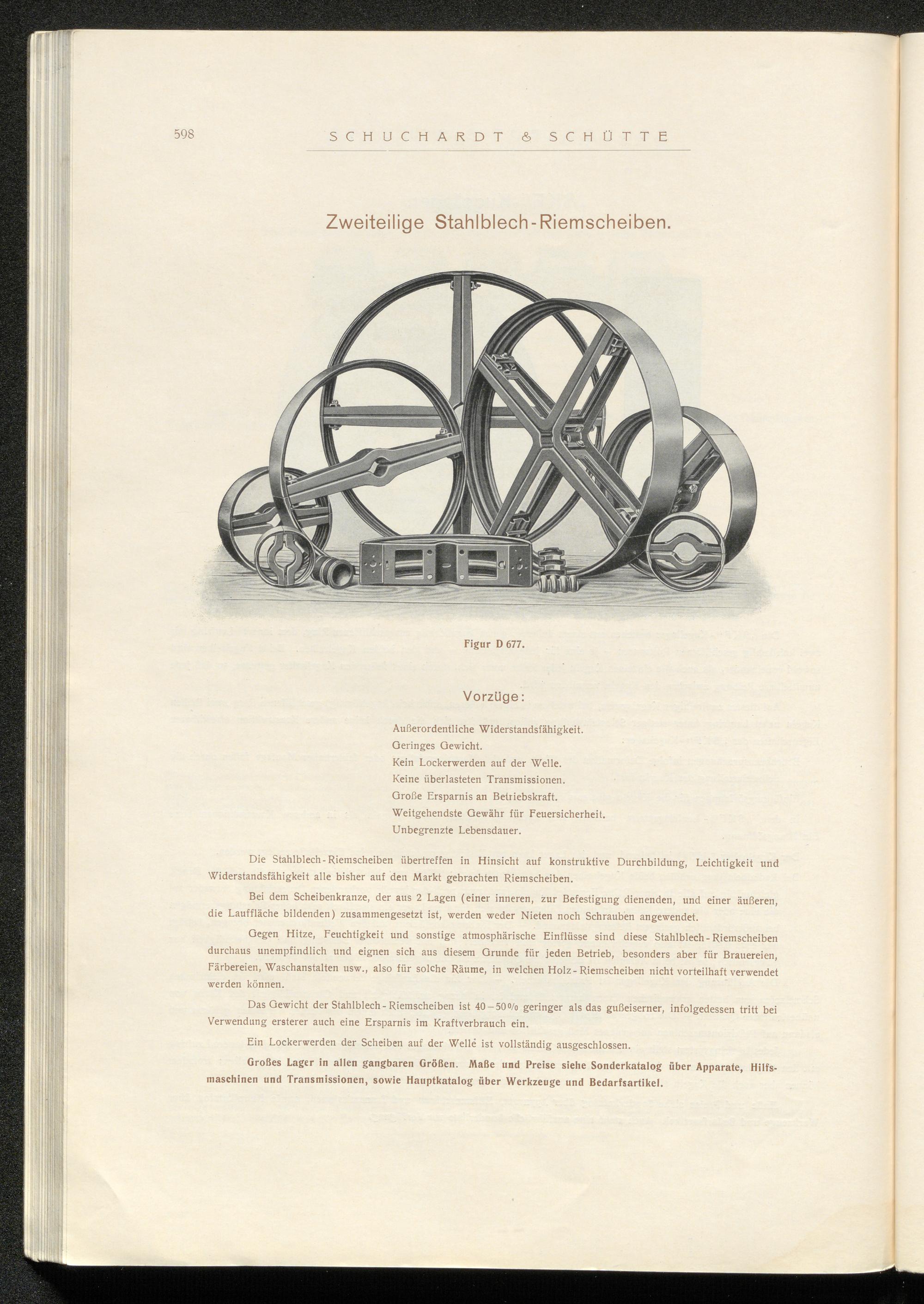 598 SCHUCHARDT & SCHÜTTE

Zweiteilige Stahlblech-Riemscheiben.

Figur D 677.

Vorzüge:

Außerordentliche Widerstandsfähigkeit.
Geringes Gewicht.
Kein Lockerwerden auf der Welle.
Keine überlasteten Transmissionen.
Große Ersparnis an Betriebskraft.
Weitgehendste Gewähr für Feuersicherheit.
Unbegrenzte Lebensdauer.

Die Stahlblech-Riemscheiben übertreffen in Hinsicht auf konstruktive Durchbildung, Leichtigkeit und Widerstandsfähigkeit alle bisher auf den Markt gebrachten Riemscheiben.

Bei dem Scheibenkranze, der aus 2 Lagen (einer inneren, zur Befestigung dienenden, und einer äußeren, die Lauffläche bildenden) zusammengesetzt ist, werden weder Nieten noch Schrauben angewendet.

Gegen Hitze, Feuchtigkeit und sonstige atmosphärische Einflüsse sind diese Stahlblech-Riemscheiben durchaus unempfindlich und eignen sich aus diesem Grunde für jeden Betrieb, besonders aber für Brauereien, Färbereien, Waschanstalten usw., also für solche Räume, in welchen Holz-Riemscheiben nicht vorteilhaft verwendet werden können.

Das Gewicht der Stahlblech-Riemscheiben ist 40–50% geringer als das gußeiserner, infolgedessen tritt bei Verwendung ersterer auch eine Ersparnis im Kraftverbrauch ein.

Ein Lockerwerden der Scheiben auf der Welle ist vollständig ausgeschlossen.

Großes Lager in allen gangbaren Größen. Maße und Preise siehe Sonderkatalog über Apparate, Hilfsmaschinen und Transmissionen, sowie Hauptkatalog über Werkzeuge und Bedarfsartikel.